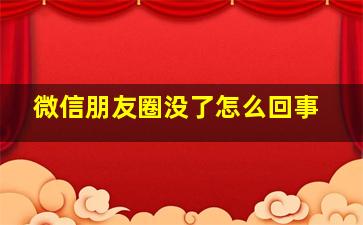 微信朋友圈没了怎么回事